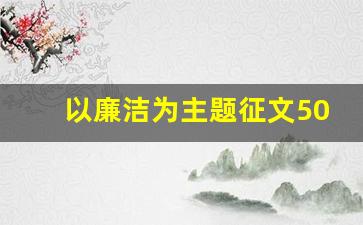 以廉洁为主题征文50